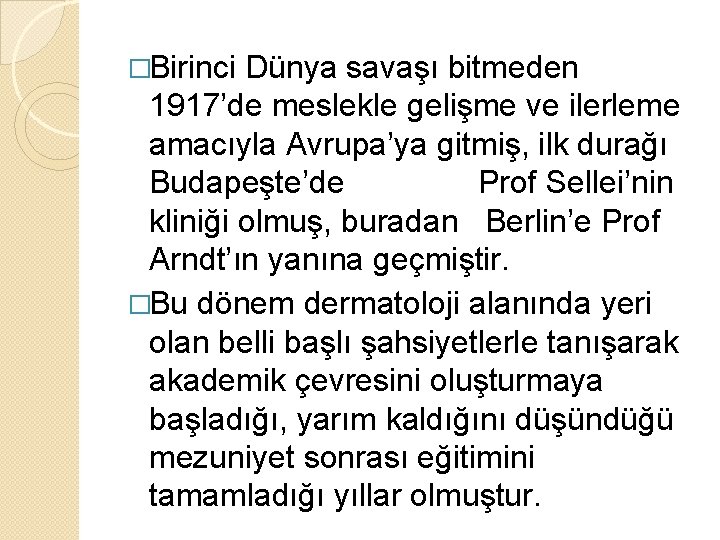 □Birinci Dünya savaşı bitmeden 1917’de meslekle gelişme ve ilerleme amacıyla Avrupa’ya gitmiş, ilk durağı Budapeşte’de Prof Sellei’nin kliniği olmuş, buradan Berlin’e Prof Arndt’ın yanına geçmiştir.

□Bu dönem dermatoloji alanında yeri olan belli başlı şahsiyetlerle tanışarak akademik çevresini oluşturmaya başladığı, yarım kaldığını düşündüğü mezuniyet sonrası eğitimini tamamladığı yıllar olmuştur.